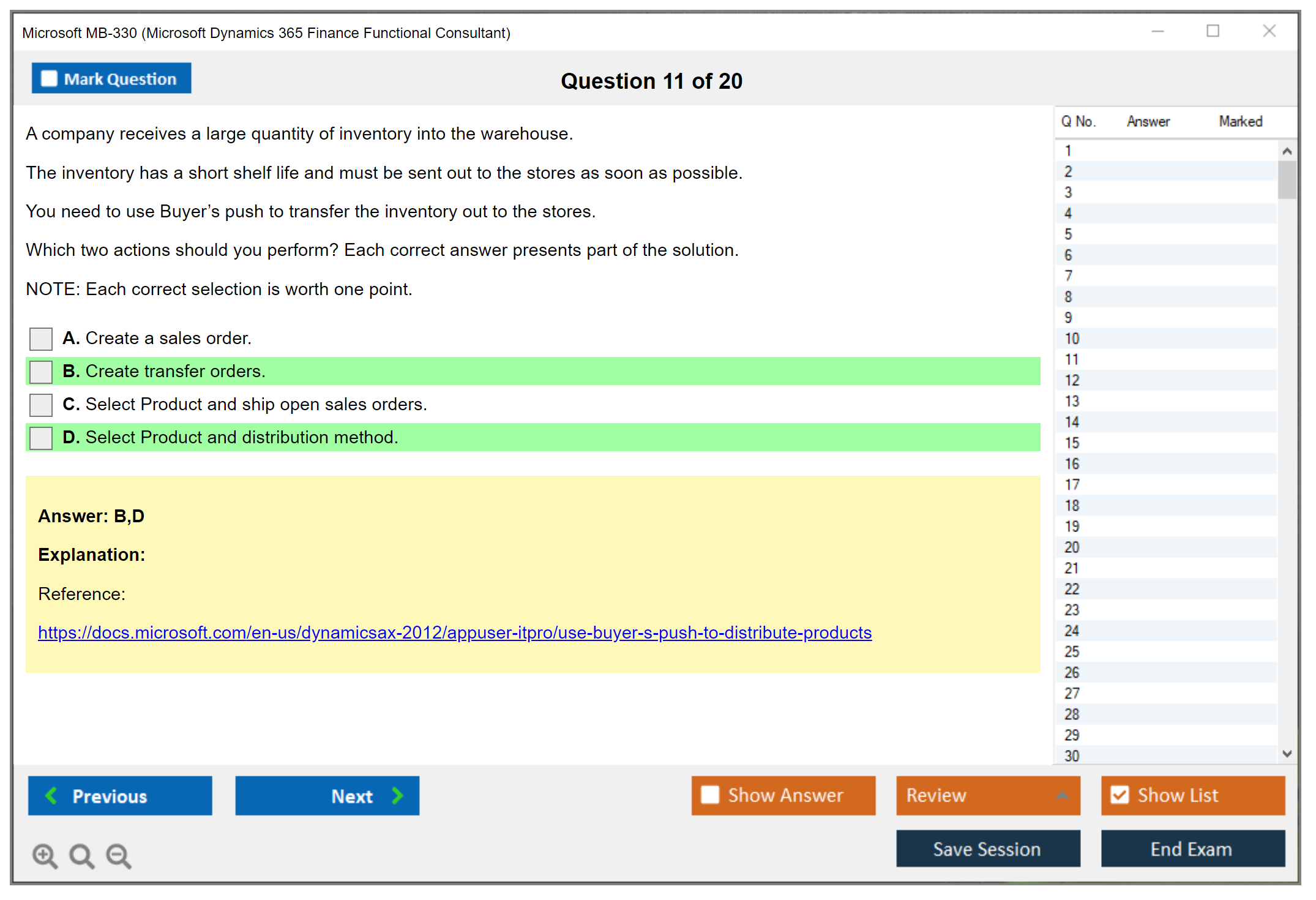 Microsoft MB-330 (Microsoft Dynamics 365 Finance Functional Consultant)

Mark Question

Question 11 of 20

A company receives a large quantity of inventory into the warehouse.

The inventory has a short shelf life and must be sent out to the stores as soon as possible.

You need to use Buyer's push to transfer the inventory out to the stores.

Which two actions should you perform? Each correct answer presents part of the solution.

NOTE: Each correct selection is worth one point.

A. Create a sales order.

B. Create transfer orders.

C. Select Product and ship open sales orders.

D. Select Product and distribution method.

Answer: B,D

Explanation:

Reference:

https://docs.microsoft.com/en-us/dynamicsax-2012/appuser-itpro/use-buyer-s-push-to-distribute-products

| Q No. | Answer | Marked |
|---|---|---|
| 1 | | |
| 2 | | |
| 3 | | |
| 4 | | |
| 5 | | |
| 6 | | |
| 7 | | |
| 8 | | |
| 9 | | |
| 10 | | |
| 11 | | |
| 12 | | |
| 13 | | |
| 14 | | |
| 15 | | |
| 16 | | |
| 17 | | |
| 18 | | |
| 19 | | |
| 20 | | |
| 21 | | |
| 22 | | |
| 23 | | |
| 24 | | |
| 25 | | |
| 26 | | |
| 27 | | |
| 28 | | |
| 29 | | |
| 30 | | |

Previous

Next

Show Answer

Review

Show List

Save Session

End Exam